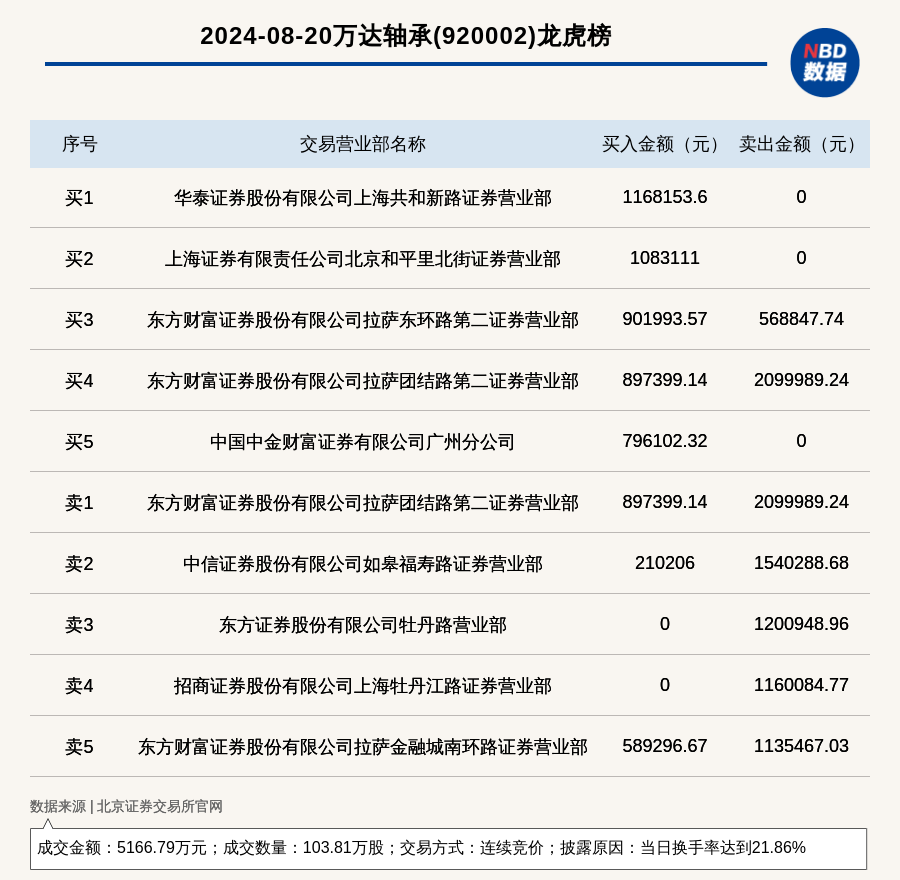 2024-08-20万达轴承(920002)龙虎榜

NBD 数据

| 序号 | 交易营业部名称 | 买入金额（元） | 卖出金额（元） |
|---|---|---|---|
| 买1 | 华泰证券股份有限公司上海共和新路证券营业部 | 1168153.6 | 0 |
| 买2 | 上海证券有限责任公司北京和平里北街证券营业部 | 1083111 | 0 |
| 买3 | 东方财富证券股份有限公司拉萨东环路第二证券营业部 | 901993.57 | 568847.74 |
| 买4 | 东方财富证券股份有限公司拉萨团结路第二证券营业部 | 897399.14 | 2099989.24 |
| 买5 | 中国中金财富证券有限公司广州分公司 | 796102.32 | 0 |
| 卖1 | 东方财富证券股份有限公司拉萨团结路第二证券营业部 | 897399.14 | 2099989.24 |
| 卖2 | 中信证券股份有限公司如皋福寿路证券营业部 | 210206 | 1540288.68 |
| 卖3 | 东方证券股份有限公司牡丹路营业部 | 0 | 1200948.96 |
| 卖4 | 招商证券股份有限公司上海牡丹江路证券营业部 | 0 | 1160084.77 |
| 卖5 | 东方财富证券股份有限公司拉萨金融城南环路证券营业部 | 589296.67 | 1135467.03 |

数据来源 | 北京证券交易所官网

成交金额：5166.79万元；成交数量：103.81万股；交易方式：连续竞价；披露原因：当日换手率达到21.86%